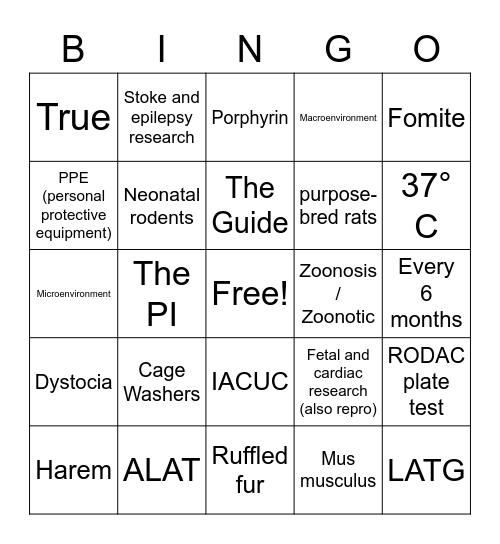 | B | I | N | G | O |
|---|---|---|---|---|
| True | Stoke and epilepsy research | Porphyrin | Macroenvironment | Fomite |
| PPE (personal protective equipment) | Neonatal rodents | The Guide | purpose-bred rats | 37° C |
| Microenvironment | The PI | Free! | Zoonosis / Zoonotic | Every 6 months |
| Dystocia | Cage Washers | IACUC | Fetal and cardiac research (also repro) | RODAC plate test |
| Harem | ALAT | Ruffled fur | Mus musculus | LATG |